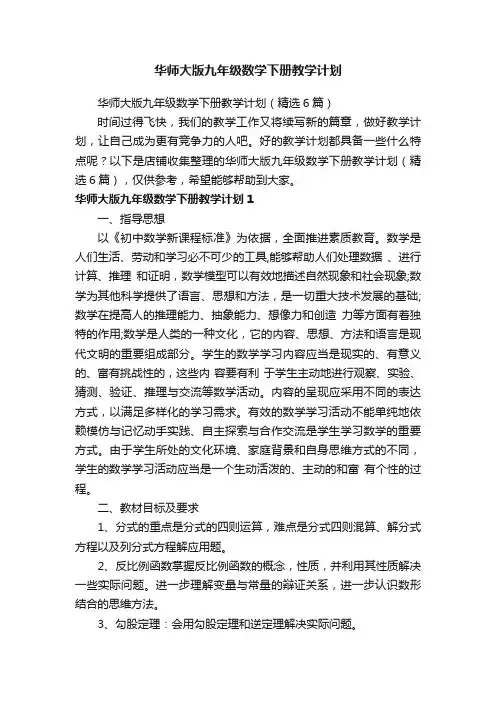 华师大版九年级数学下册教学计划

华师大版九年级数学下册教学计划（精选6篇）

时间过得飞快，我们的教学工作又将续写新的篇章，做好教学计划，让自己成为更有竞争力的人吧。好的教学计划都具备一些什么特点呢？以下是店铺收集整理的华师大版九年级数学下册教学计划（精选6篇），仅供参考，希望能够帮助到大家。

华师大版九年级数学下册教学计划1

一、指导思想

以《初中数学新课程标准》为依据，全面推进素质教育。数学是人们生活、劳动和学习必不可少的工具,能够帮助人们处理数据 、进行计算、推理 和证明，数学模型可以有效地描述自然现象和社会现象;数学为其他科学提供了语言、思想和方法，是一切重大技术发展的基础;数学在提高人的推理能力、抽象能力、想像力和创造 力等方面有着独特的作用;数学是人类的一种文化，它的内容、思想、方法和语言是现代文明的重要组成部分。学生的数学学习内容应当是现实的、有意义的、富有挑战性的，这些内 容要有利 于学生主动地进行观察、实验、猜测、验证、推理与交流等数学活动。内容的呈现应采用不同的表达方式，以满足多样化的学习需求。有效的数学学习活动不能单纯地依赖模仿与记忆动手实践、自主探索与合作交流是学生学习数学的重要方式。由于学生所处的文化环境、家庭背景和自身思维方式的不同，学生的数学学习活动应当是一个生动活泼的、主动的和富 有个性的过程。

二、教材目标及要求

1、分式的重点是分式的四则运算，难点是分式四则混算、解分式方程以及列分式方程解应用题。

2、反比例函数掌握反比例函数的概念，性质，并利用其性质解决一些实际问题。进一步理解变量与常量的辩证关系，进一步认识数形结合的思维方法。

3、勾股定理：会用勾股定理和逆定理解决实际问题。